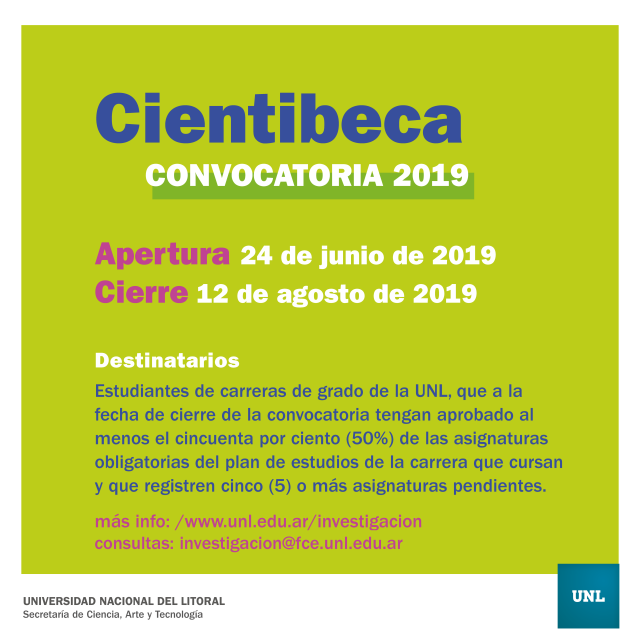 Cientibeca
CONVOCATORIA 2019

Apertura 24 de junio de 2019
Cierre 12 de agosto de 2019

Destinatarios
Estudiantes de carreras de grado de la UNL, que a la fecha de cierre de la convocatoria tengan aprobado al menos el cincuenta por ciento (50%) de las asignaturas obligatorias del plan de estudios de la carrera que cursan y que registren cinco (5) o más asignaturas pendientes.

más info: /www.unl.edu.ar/investigacion
consultas: investigacion@fce.unl.edu.ar

UNIVERSIDAD NACIONAL DEL LITORAL
Secretaría de Ciencia, Arte y Tecnología

UNL